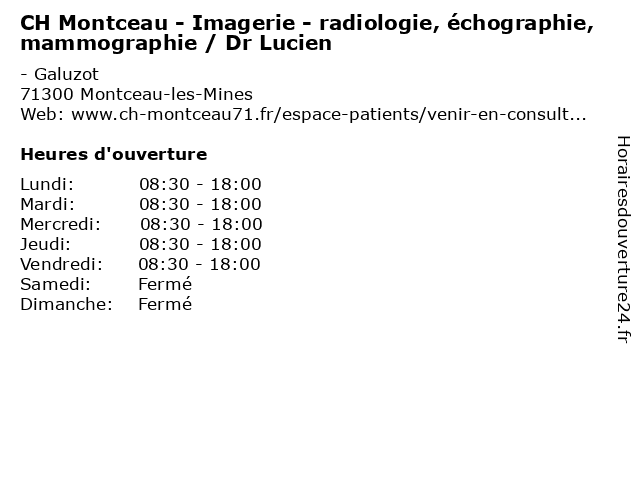 CH Montceau - Imagerie - radiologie, échographie, mammographie / Dr Lucien

- Galuzot
71300 Montceau-les-Mines
Web: www.ch-montceau71.fr/espace-patients/venir-en-consult...

Heures d'ouverture

Lundi: 08:30 - 18:00
Mardi: 08:30 - 18:00
Mercredi: 08:30 - 18:00
Jeudi: 08:30 - 18:00
Vendredi: 08:30 - 18:00
Samedi: Fermé
Dimanche: Fermé

Horairesdouverture24.fr